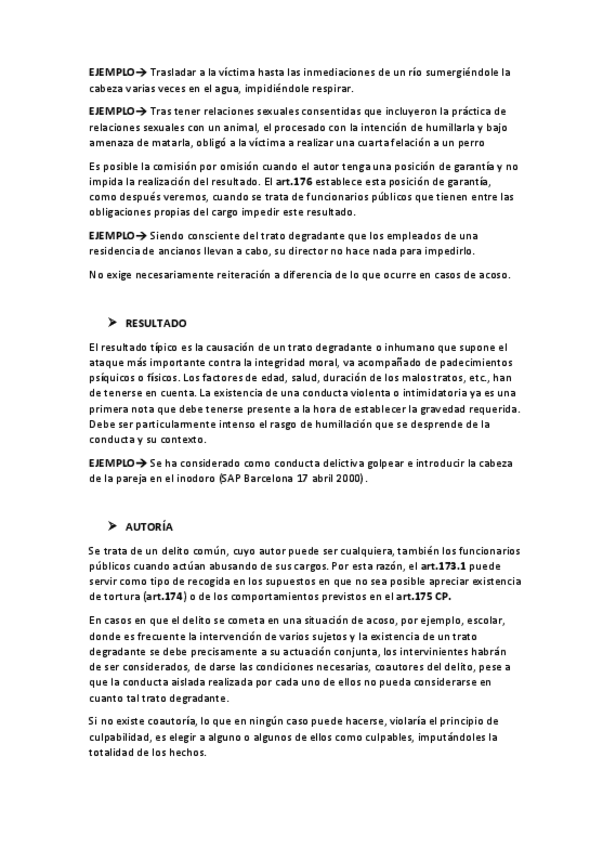 EJEMPLO→ Trasladar a la víctima hasta las inmediaciones de un río sumergiéndole la cabeza varias veces en el agua, impidiéndole respirar.

EJEMPLO→ Tras tener relaciones sexuales consentidas que incluyeron la práctica de relaciones sexuales con un animal, el procesado con la intención de humillarla y bajo amenaza de matarla, obligó a la víctima a realizar una cuarta felación a un perro

Es posible la comisión por omisión cuando el autor tenga una posición de garantía y no impida la realización del resultado. El art.176 establece esta posición de garantía, como después veremos, cuando se trata de funcionarios públicos que tienen entre las obligaciones propias del cargo impedir este resultado.

EJEMPLO→ Siendo consciente del trato degradante que los empleados de una residencia de ancianos llevan a cabo, su director no hace nada para impedirlo.

No exige necesariamente reiteración a diferencia de lo que ocurre en casos de acoso.

➤ RESULTADO

El resultado típico es la causación de un trato degradante o inhumano que supone el ataque más importante contra la integridad moral, va acompañado de padecimientos psíquicos o físicos. Los factores de edad, salud, duración de los malos tratos, etc., han de tenerse en cuenta. La existencia de una conducta violenta o intimidatoria ya es una primera nota que debe tenerse presente a la hora de establecer la gravedad requerida. Debe ser particularmente intenso el rasgo de humillación que se desprende de la conducta y su contexto.

EJEMPLO→ Se ha considerado como conducta delictiva golpear e introducir la cabeza de la pareja en el inodoro (SAP Barcelona 17 abril 2000).

➤ AUTORÍA

Se trata de un delito común, cuyo autor puede ser cualquiera, también los funcionarios públicos cuando actúan abusando de sus cargos. Por esta razón, el art.173.1 puede servir como tipo de recogida en los supuestos en que no sea posible apreciar existencia de tortura (art.174) o de los comportamientos previstos en el art.175 CP.

En casos en que el delito se cometa en una situación de acoso, por ejemplo, escolar, donde es frecuente la intervención de varios sujetos y la existencia de un trato degradante se debe precisamente a su actuación conjunta, los intervinientes habrán de ser considerados, de darse las condiciones necesarias, coautores del delito, pese a que la conducta aislada realizada por cada uno de ellos no pueda considerarse en cuanto tal trato degradante.

Si no existe coautoría, lo que en ningún caso puede hacerse, violaría el principio de culpabilidad, es elegir a alguno o algunos de ellos como culpables, imputándoles la totalidad de los hechos.